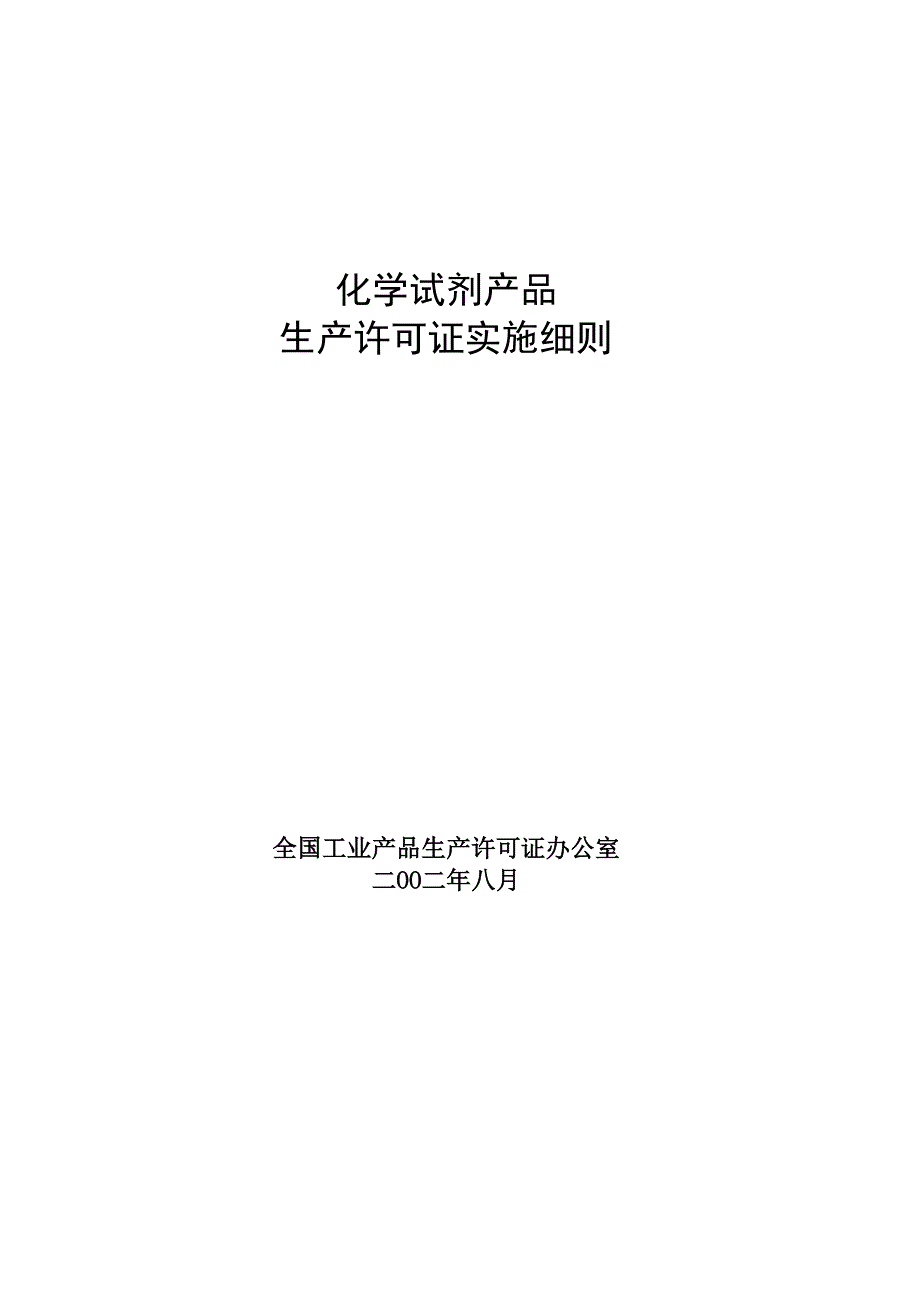 化学试剂产品
生产许可证实施细则

全国工业产品生产许可证办公室
二00二年八月